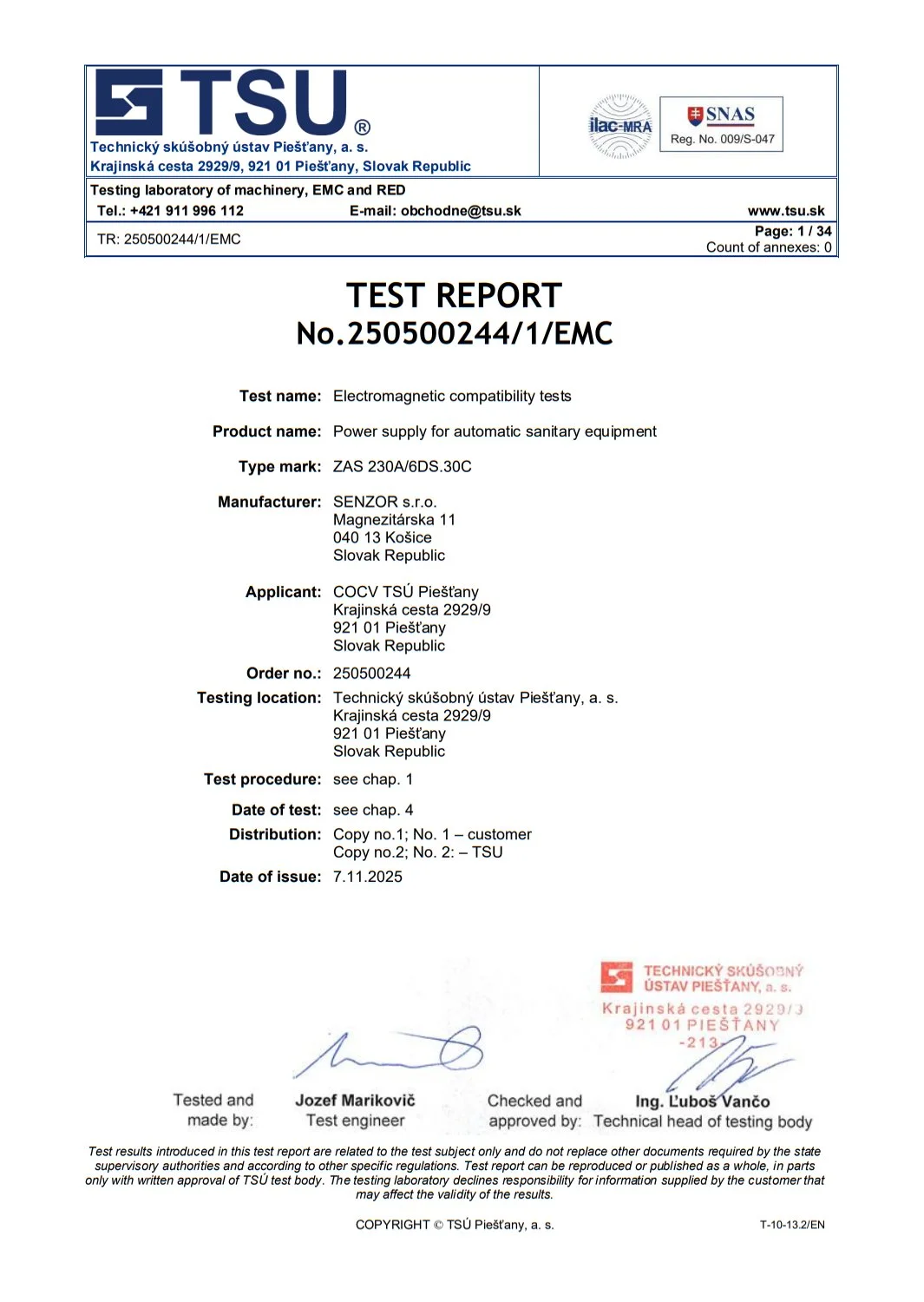 TSU®
Technický skúšobný ústav Piešťany, a. s.
Krajinská cesta 2929/9, 921 01 Piešťany, Slovak Republic

ilac-MRA

SNAS
Reg. No. 009/S-047

Testing laboratory of machinery, EMC and RED
Tel.: +421 911 996 112 E-mail: obchodne@tsu.sk www.tsu.sk

TR: 250500244/1/EMC
Page: 1 / 34
Count of annexes: 0

TEST REPORT
No.250500244/1/EMC

Test name: Electromagnetic compatibility tests

Product name: Power supply for automatic sanitary equipment

Type mark: ZAS 230A/6DS.30C

Manufacturer: SENZOR s.r.o.
Magnezitárska 11
040 13 Košice
Slovak Republic

Applicant: COCV TSÚ Piešťany
Krajinská cesta 2929/9
921 01 Piešťany
Slovak Republic

Order no.: 250500244

Testing location: Technický skúšobný ústav Piešťany, a. s.
Krajinská cesta 2929/9
921 01 Piešťany
Slovak Republic

Test procedure: see chap. 1

Date of test: see chap. 4

Distribution: Copy no.1; No. 1 – customer
Copy no.2; No. 2: – TSU

Date of issue: 7.11.2025

TECHNICKÝ SKÚŠOBNÝ ÚSTAV PIEŠŤANY, a. s.
Krajinská cesta 2929/9
921 01 PIEŠŤANY
-213-

Tested and made by: Jozef Marikovič Test engineer

Checked and approved by: Ing. Ľuboš Vančo Technical head of testing body

Test results introduced in this test report are related to the test subject only and do not replace other documents required by the state supervisory authorities and according to other specific regulations. Test report can be reproduced or published as a whole, in parts only with written approval of TSÚ test body. The testing laboratory declines responsibility for information supplied by the customer that may affect the validity of the results.

COPYRIGHT © TSÚ Piešťany, a. s.

T-10-13.2/EN